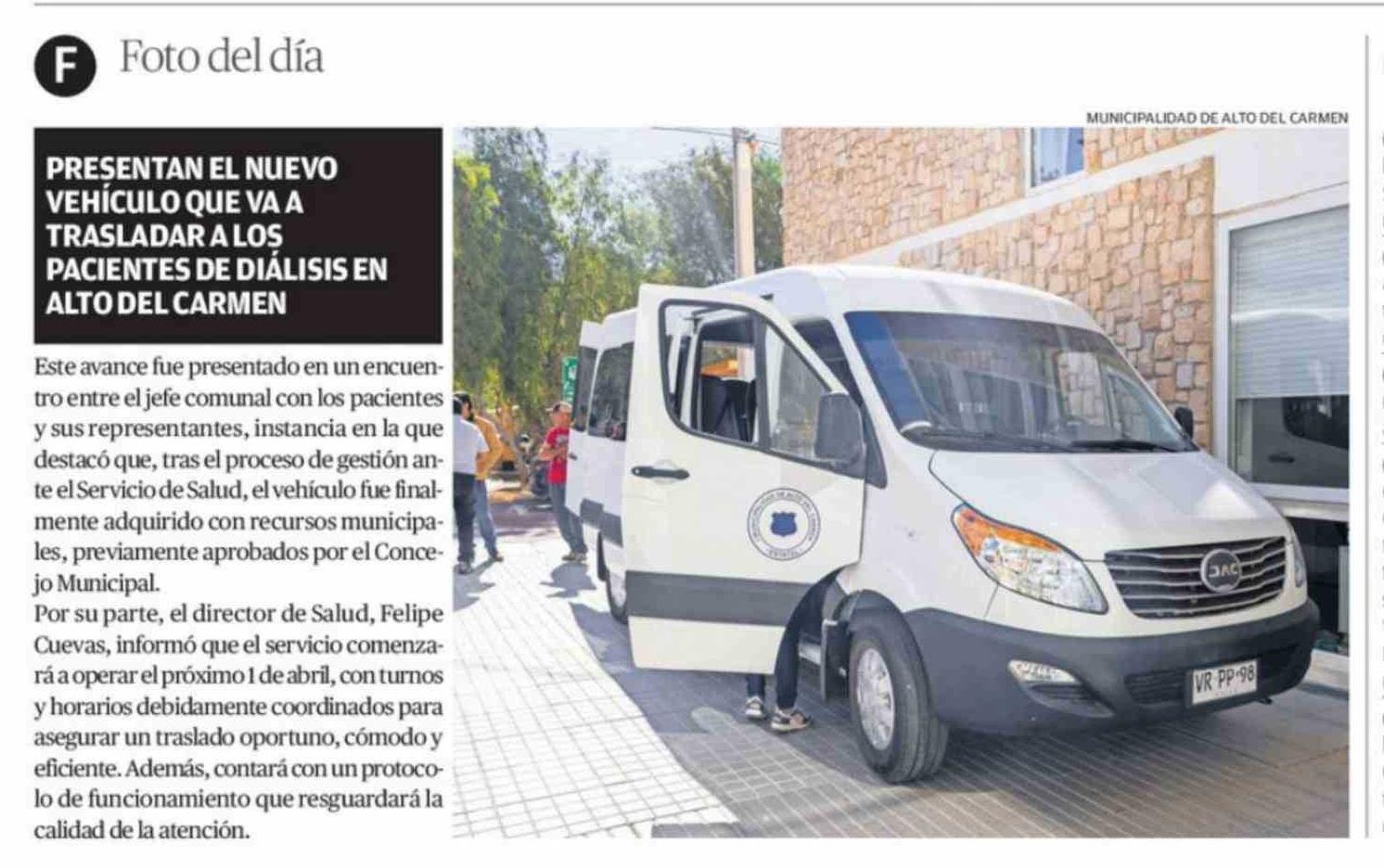 F Foto del día

MUNICIPALIDAD DE ALTO DEL CARMEN

PRESENTAN EL NUEVO VEHÍCULO QUE VA A TRASLADAR A LOS PACIENTES DE DIÁLISIS EN ALTO DEL CARMEN

Este avance fue presentado en un encuentro entre el jefe comunal con los pacientes y sus representantes, instancia en la que destacó que, tras el proceso de gestión ante el Servicio de Salud, el vehículo fue finalmente adquirido con recursos municipales, previamente aprobados por el Concejo Municipal.
Por su parte, el director de Salud, Felipe Cuevas, informó que el servicio comenzará a operar el próximo 1 de abril, con turnos y horarios debidamente coordinados para asegurar un traslado oportuno, cómodo y eficiente. Además, contará con un protocolo de funcionamiento que resguardará la calidad de la atención.

JAC

VR PP 98